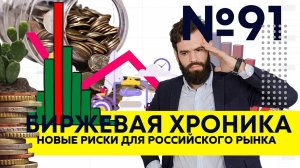 №91

БИРЖЕВАЯ ХРОНИКА
НОВЫЕ РИСКИ ДЛЯ РОССИЙСКОГО РЫНКА